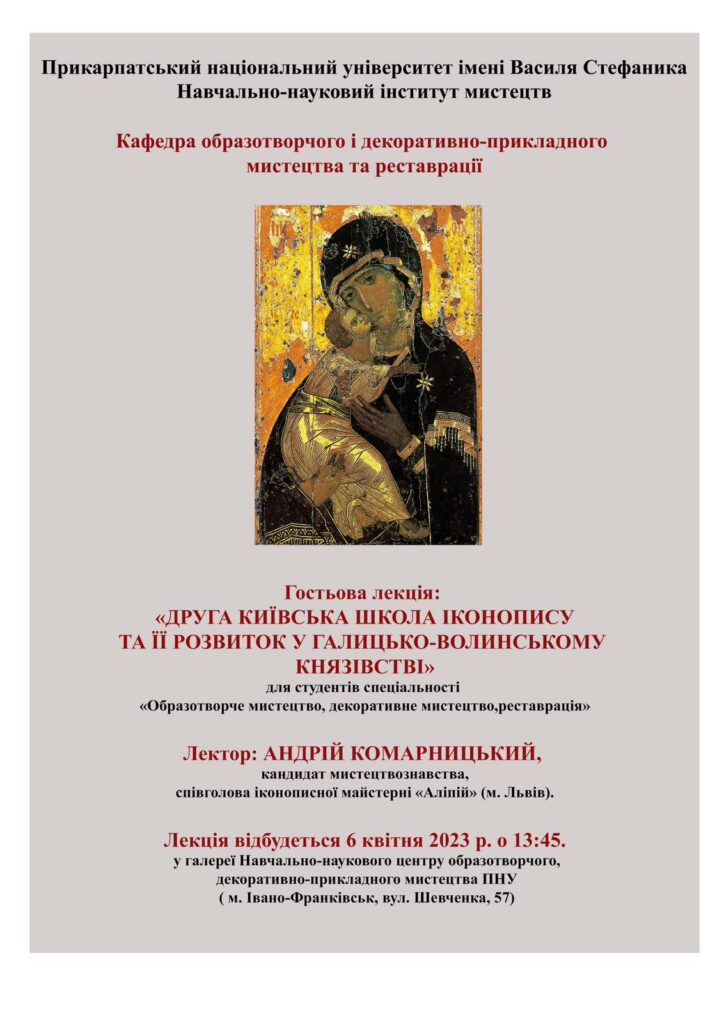 Прикарпатський національний університет імені Василя Стефаника
Навчально-науковий інститут мистецтв

Кафедра образотворчого і декоративно-прикладного
мистецтва та реставрації

Гостьова лекція:
«ДРУГА КИЇВСЬКА ШКОЛА ІКОНОПИСУ
ТА ЇЇ РОЗВИТОК У ГАЛИЦЬКО-ВОЛИНСЬКОМУ
КНЯЗІВСТВІ»
для студентів спеціальності
«Образотворче мистецтво, декоративне мистецтво,реставрація»

Лектор: АНДРІЙ КОМАРНИЦЬКИЙ,
кандидат мистецтвознавства,
співголова іконописної майстерні «Аліпій» (м. Львів).

Лекція відбудеться 6 квітня 2023 р. о 13:45.
у галереї Навчально-наукового центру образотворчого,
декоративно-прикладного мистецтва ПНУ
( м. Івано-Франківськ, вул. Шевченка, 57)